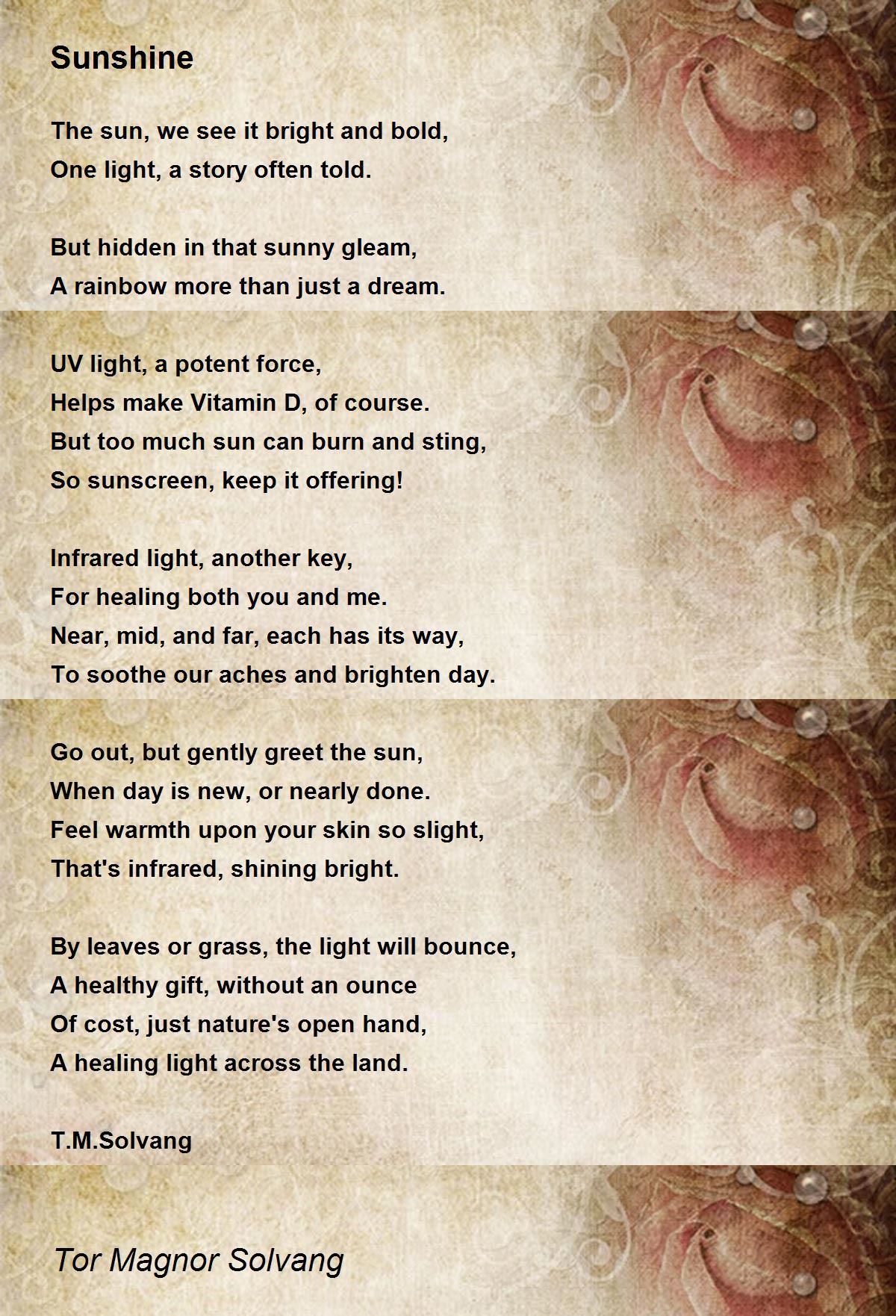 Sunshine

The sun, we see it bright and bold,
One light, a story often told.

But hidden in that sunny gleam,
A rainbow more than just a dream.

UV light, a potent force,
Helps make Vitamin D, of course.
But too much sun can burn and sting,
So sunscreen, keep it offering!

Infrared light, another key,
For healing both you and me.
Near, mid, and far, each has its way,
To soothe our aches and brighten day.

Go out, but gently greet the sun,
When day is new, or nearly done.
Feel warmth upon your skin so slight,
That's infrared, shining bright.

By leaves or grass, the light will bounce,
A healthy gift, without an ounce
Of cost, just nature's open hand,
A healing light across the land.

T.M.Solvang

Tor Magnor Solvang